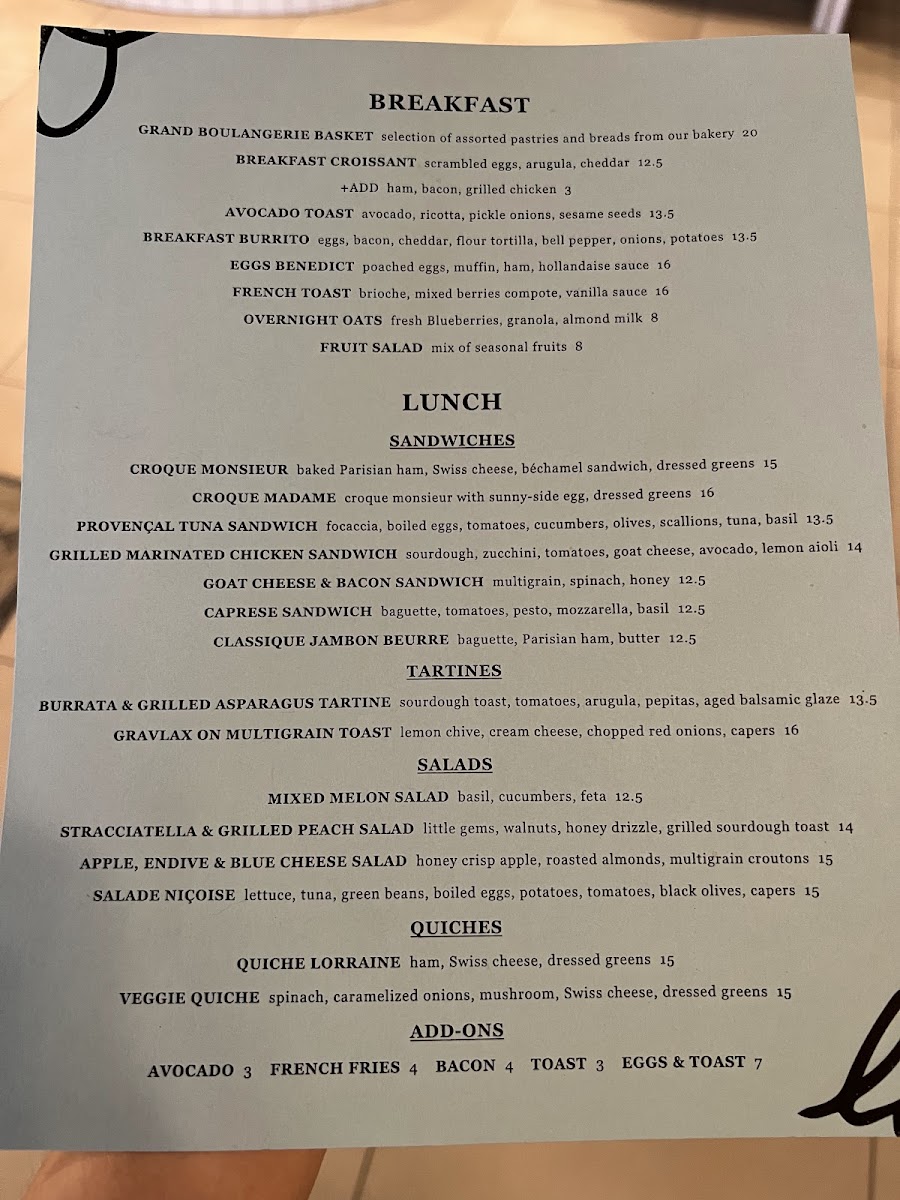 BREAKFAST

GRAND BOULANGERIE BASKET selection of assorted pastries and breads from our bakery 20
BREAKFAST CROISSANT scrambled eggs, arugula, cheddar 12.5
+ADD ham, bacon, grilled chicken 3
AVOCADO TOAST avocado, ricotta, pickle onions, sesame seeds 13.5
BREAKFAST BURRITO eggs, bacon, cheddar, flour tortilla, bell pepper, onions, potatoes 13.5
EGGS BENEDICT poached eggs, muffin, ham, hollandaise sauce 16
FRENCH TOAST brioche, mixed berries compote, vanilla sauce 16
OVERNIGHT OATS fresh Blueberries, granola, almond milk 8
FRUIT SALAD mix of seasonal fruits 8

LUNCH

SANDWICHES

CROQUE MONSIEUR baked Parisian ham, Swiss cheese, béchamel sandwich, dressed greens 15
CROQUE MADAME croque monsieur with sunny-side egg, dressed greens 16
PROVENÇAL TUNA SANDWICH focaccia, boiled eggs, tomatoes, cucumbers, olives, scallions, tuna, basil 13.5
GRILLED MARINATED CHICKEN SANDWICH sourdough, zucchini, tomatoes, goat cheese, avocado, lemon aioli 14
GOAT CHEESE & BACON SANDWICH multigrain, spinach, honey 12.5
CAPRESE SANDWICH baguette, tomatoes, pesto, mozzarella, basil 12.5
CLASSIQUE JAMBON BEURRE baguette, Parisian ham, butter 12.5

TARTINES

BURRATA & GRILLED ASPARAGUS TARTINE sourdough toast, tomatoes, arugula, pepitas, aged balsamic glaze 13.5
GRAVLAX ON MULTIGRAIN TOAST lemon chive, cream cheese, chopped red onions, capers 16

SALADS

MIXED MELON SALAD basil, cucumbers, feta 12.5
STRACCIATELLA & GRILLED PEACH SALAD little gems, walnuts, honey drizzle, grilled sourdough toast 14
APPLE, ENDIVE & BLUE CHEESE SALAD honey crisp apple, roasted almonds, multigrain croutons 15
SALADE NIÇOISE lettuce, tuna, green beans, boiled eggs, potatoes, tomatoes, black olives, capers 15

QUICHES

QUICHE LORRAINE ham, Swiss cheese, dressed greens 15
VEGGIE QUICHE spinach, caramelized onions, mushroom, Swiss cheese, dressed greens 15

ADD-ONS

AVOCADO 3 FRENCH FRIES 4 BACON 4 TOAST 3 EGGS & TOAST 7